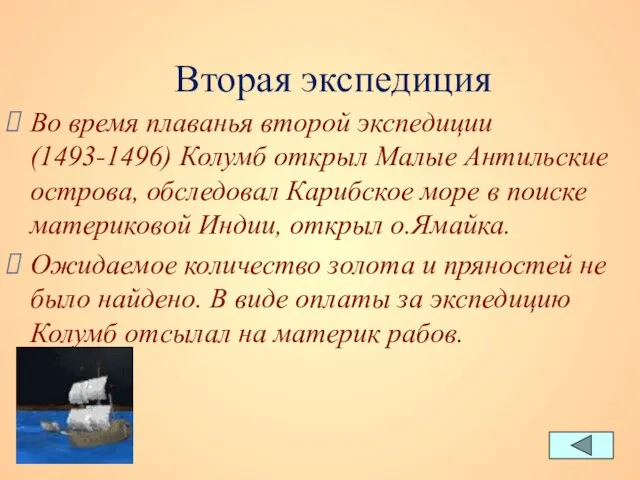 Вторая экспедиция

Во время плаванья второй экспедиции (1493-1496) Колумб открыл Малые Антильские острова, обследовал Карибское море в поиске материковой Индии, открыл о.Ямайка.

Ожидаемое количество золота и пряностей не было найдено. В виде оплаты за экспедицию Колумб отсылал на материк рабов.